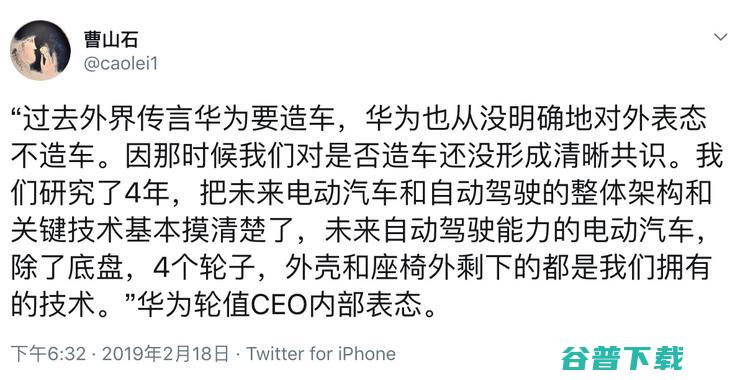 曹山石
@caolei1

“过去外界传言华为要造车，华为也从没明确地对外表态不造车。因那时候我们对是否造车还没形成清晰共识。我们研究了4年，把未来电动汽车和自动驾驶的整体架构和关键技术基本摸清楚了，未来自动驾驶能力的电动汽车，除了底盘，4个轮子，外壳和座椅外剩下的都是我们拥有的技术。”华为轮值CEO内部表态。

下午6:32 · 2019年2月18日 · Twitter for iPhone

谷普下载